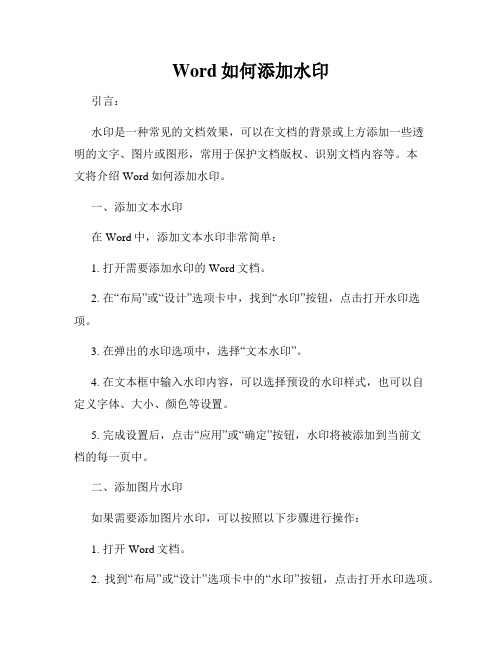 Word 如何添加水印

引言：

水印是一种常见的文档效果，可以在文档的背景或上方添加一些透明的文字、图片或图形，常用于保护文档版权、识别文档内容等。本文将介绍 Word 如何添加水印。

一、添加文本水印

在 Word 中，添加文本水印非常简单：

1. 打开需要添加水印的 Word 文档。

2. 在“布局”或“设计”选项卡中，找到“水印”按钮，点击打开水印选项。

3. 在弹出的水印选项中，选择“文本水印”。

4. 在文本框中输入水印内容，可以选择预设的水印样式，也可以自定义字体、大小、颜色等设置。

5. 完成设置后，点击“应用”或“确定”按钮，水印将被添加到当前文档的每一页中。

二、添加图片水印

如果需要添加图片水印，可以按照以下步骤进行操作：

1. 打开 Word 文档。

2. 找到“布局”或“设计”选项卡中的“水印”按钮，点击打开水印选项。